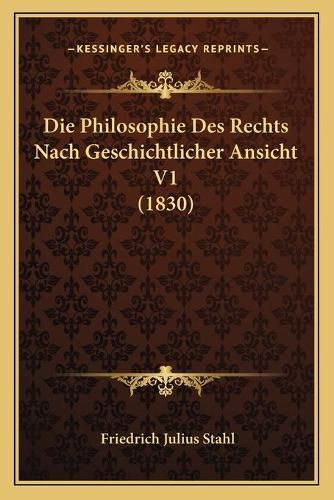 —KESSINGER'S LEGACY REPRINTS—

Die Philosophie Des Rechts Nach Geschichtlicher Ansicht V1 (1830)

Friedrich Julius Stahl